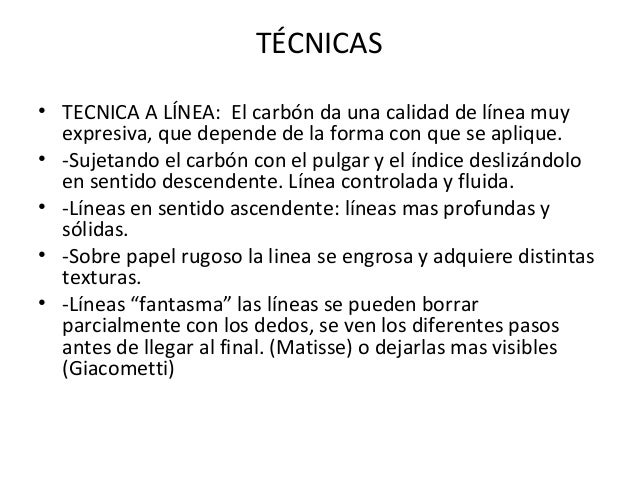 TÉCNICAS

• TECNICA A LÍNEA: El carbón da una calidad de línea muy expresiva, que depende de la forma con que se aplique.
• -Sujetando el carbón con el pulgar y el índice deslizándolo en sentido descendente. Línea controlada y fluida.
• -Líneas en sentido ascendente: líneas mas profundas y sólidas.
• -Sobre papel rugoso la linea se engrosa y adquiere distintas texturas.
• -Líneas “fantasma” las líneas se pueden borrar parcialmente con los dedos, se ven los diferentes pasos antes de llegar al final. (Matisse) o dejarlas mas visibles (Giacometti)